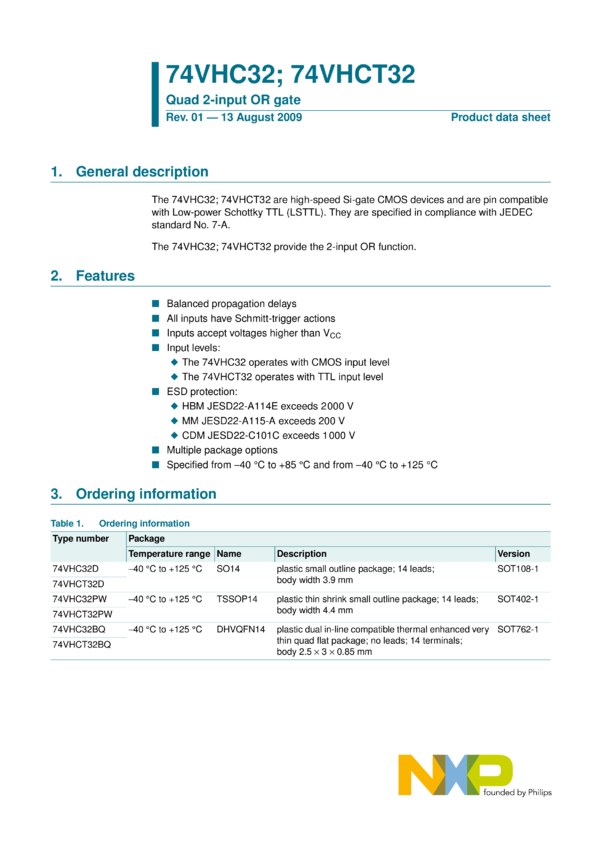 74VHC32; 74VHCT32

Quad 2-input OR gate

Rev. 01 — 13 August 2009 Product data sheet

1. General description

The 74VHC32; 74VHCT32 are high-speed Si-gate CMOS devices and are pin compatible with Low-power Schottky TTL (LSTTL). They are specified in compliance with JEDEC standard No. 7-A.

The 74VHC32; 74VHCT32 provide the 2-input OR function.

2. Features

■ Balanced propagation delays
■ All inputs have Schmitt-trigger actions
■ Inputs accept voltages higher than $V_{CC}$
■ Input levels:
◆ The 74VHC32 operates with CMOS input level
◆ The 74VHCT32 operates with TTL input level
■ ESD protection:
◆ HBM JESD22-A114E exceeds 2000 V
◆ MM JESD22-A115-A exceeds 200 V
◆ CDM JESD22-C101C exceeds 1000 V
■ Multiple package options
■ Specified from −40 °C to +85 °C and from −40 °C to +125 °C

3. Ordering information

Table 1. Ordering information

| Type number | Package | | | |
|---|---|---|---|---|
| | Temperature range | Name | Description | Version |
| 74VHC32D | −40 °C to +125 °C | SO14 | plastic small outline package; 14 leads; body width 3.9 mm | SOT108-1 |
| 74VHCT32D | | | | |
| 74VHC32PW | −40 °C to +125 °C | TSSOP14 | plastic thin shrink small outline package; 14 leads; body width 4.4 mm | SOT402-1 |
| 74VHCT32PW | | | | |
| 74VHC32BQ | −40 °C to +125 °C | DHVQFN14 | plastic dual in-line compatible thermal enhanced very thin quad flat package; no leads; 14 terminals; body 2.5 × 3 × 0.85 mm | SOT762-1 |
| 74VHCT32BQ | | | | |

NXP
founded by Philips